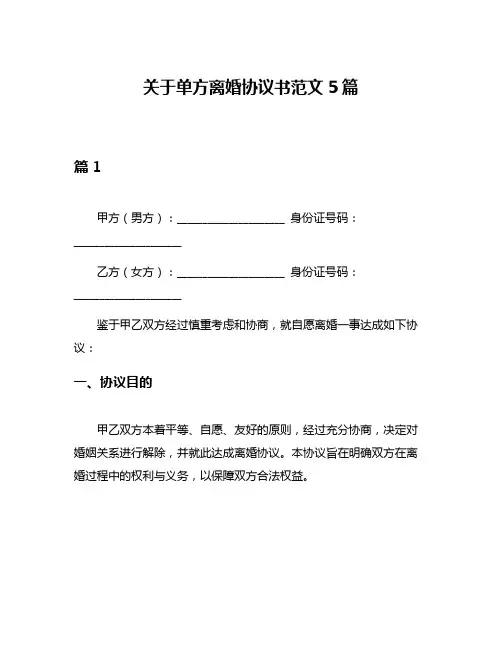 关于单方离婚协议书范文 5 篇

篇 1

甲方（男方）：__________________ 身份证号码：__________________

乙方（女方）：__________________ 身份证号码：__________________

鉴于甲乙双方经过慎重考虑和协商，就自愿离婚一事达成如下协议：

一、协议目的

甲乙双方本着平等、自愿、友好的原则，经过充分协商，决定对婚姻关系进行解除，并就此达成离婚协议。本协议旨在明确双方在离婚过程中的权利与义务，以保障双方合法权益。